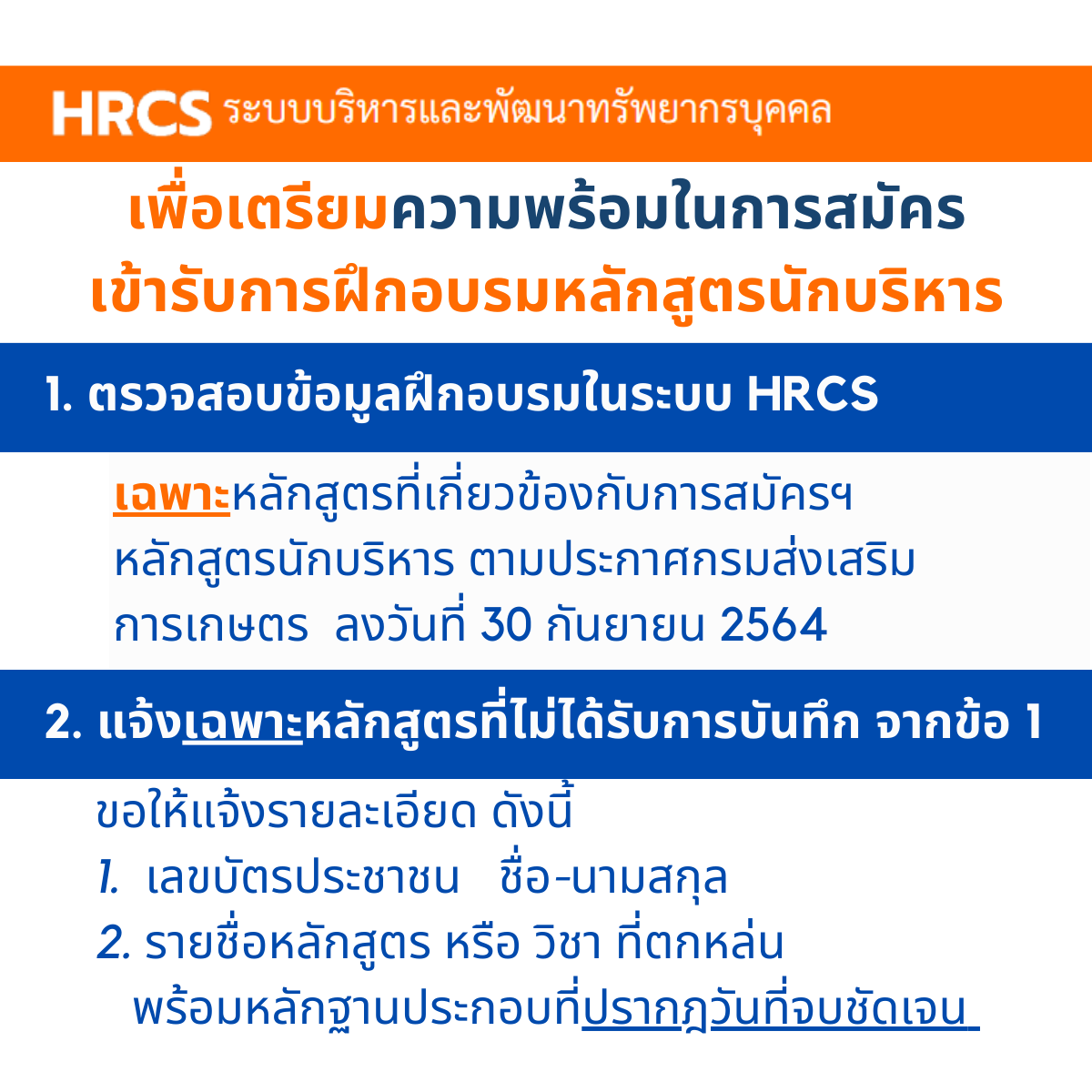 HRCS ระบบบริหารและพัฒนาทรัพยากรบุคคล

เพื่อเตรียมความพร้อมในการสมัคร
เข้ารับการฝึกอบรมหลักสูตรนักบริหาร

1. ตรวจสอบข้อมูลฝึกอบรมในระบบ HRCS

เฉพาะหลักสูตรที่เกี่ยวข้องกับการสมัครฯ หลักสูตรนักบริหาร ตามประกาศกรมส่งเสริมการเกษตร ลงวันที่ 30 กันยายน 2564

2. แจ้งเฉพาะหลักสูตรที่ไม่ได้รับการบันทึก จากข้อ 1

ขอให้แจ้งรายละเอียด ดังนี้
1. เลขบัตรประชาชน ชื่อ-นามสกุล
2. รายชื่อหลักสูตร หรือ วิชา ที่ตกหล่น พร้อมหลักฐานประกอบที่ปรากฎวันที่จบชัดเจน